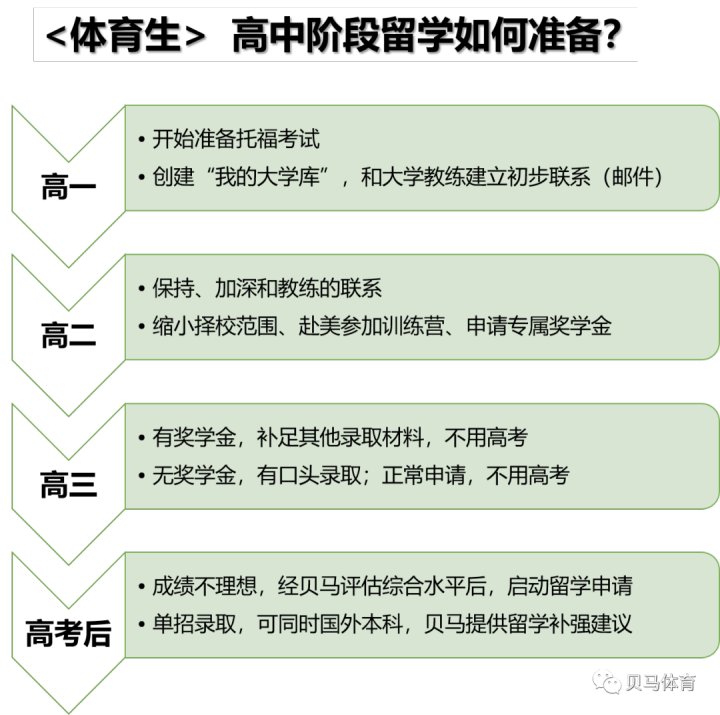 <体育生> 高中阶段留学如何准备?

高一
• 开始准备托福考试
• 创建“我的大学库”，和大学教练建立初步联系（邮件）

高二
• 保持、加深和教练的联系
• 缩小择校范围、赴美参加训练营、申请专属奖学金

高三
• 有奖学金，补足其他录取材料，不用高考
• 无奖学金，有口头录取；正常申请，不用高考

高考后
• 成绩不理想，经贝马评估综合水平后，启动留学申请
• 单招录取，可同时国外本科，贝马提供留学补强建议

贝马体育